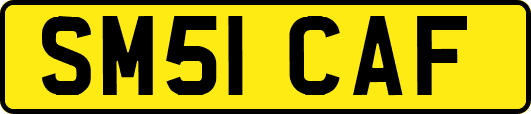 SM51 CAF